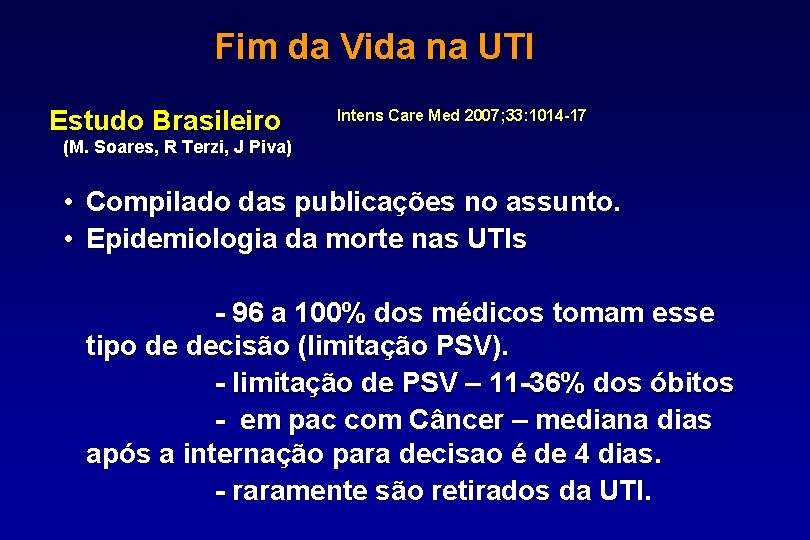 Fim da Vida na UTI

Estudo Brasileiro
(M. Soares, R Terzi, J Piva)

Intens Care Med 2007;33:1014-17

• Compilado das publicações no assunto.
• Epidemiologia da morte nas UTIs

- 96 a 100% dos médicos tomam esse tipo de decisão (limitação PSV).
- limitação de PSV – 11-36% dos óbitos
- em pac com Câncer – mediana dias após a internação para decisao é de 4 dias.
- raramente são retirados da UTI.